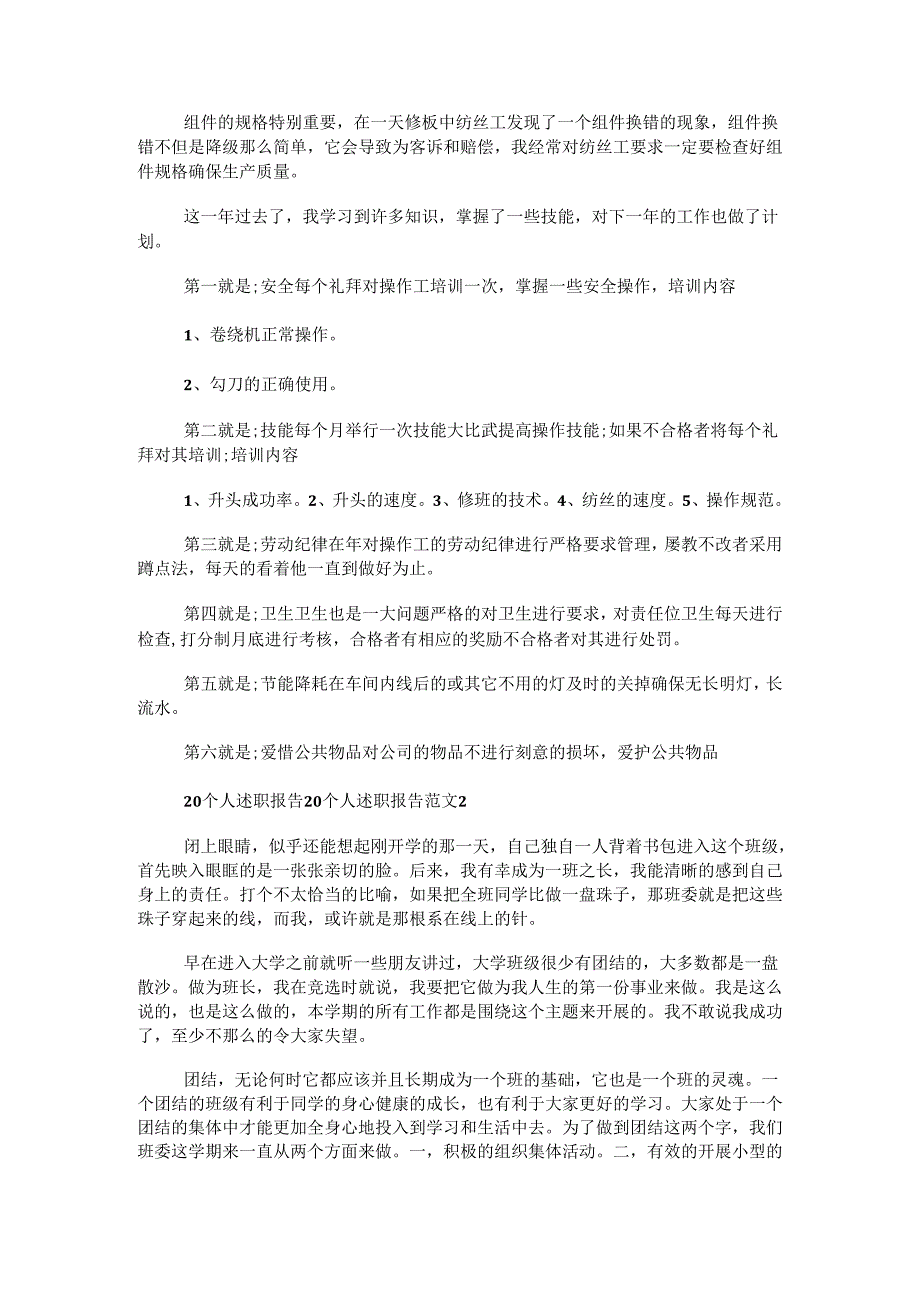 组件的规格特别重要，在一天修板中纺丝工发现了一个组件换错的现象，组件换错不但是降级那么简单，它会导致为客诉和赔偿，我经常对纺丝工要求一定要检查好组件规格确保生产质量。

这一年过去了，我学习到许多知识，掌握了一些技能，对下一年的工作也做了计划。

第一就是;安全每个礼拜对操作工培训一次，掌握一些安全操作，培训内容

1、卷绕机正常操作。

2、勾刀的正确使用。

第二就是;技能每个月举行一次技能大比武提高操作技能;如果不合格者将每个礼拜对其培训;培训内容

1、升头成功率。2、升头的速度。3、修班的技术。4、纺丝的速度。5、操作规范。

第三就是;劳动纪律在年对操作工的劳动纪律进行严格要求管理，屡教不改者采用蹲点法，每天的看着他一直到做好为止。

第四就是;卫生卫生也是一大问题严格的对卫生进行要求，对责任位卫生每天进行检查,打分制月底进行考核，合格者有相应的奖励不合格者对其进行处罚。

第五就是;节能降耗在车间内线后的或其它不用的灯及时的关掉确保无长明灯，长流水。

第六就是;爱惜公共物品对公司的物品不进行刻意的损坏，爱护公共物品

20个人述职报告20个人述职报告范文2

闭上眼睛，似乎还能想起刚开学的那一天，自己独自一人背着书包进入这个班级，首先映入眼眶的是一张张亲切的脸。后来，我有幸成为一班之长，我能清晰的感到自己身上的责任。打个不太恰当的比喻，如果把全班同学比做一盘珠子，那班委就是把这些珠子穿起来的线，而我，或许就是那根系在线上的针。

早在进入大学之前就听一些朋友讲过，大学班级很少有团结的，大多数都是一盘散沙。做为班长，我在竞选时就说，我要把它做为我人生的第一份事业来做。我是这么说的，也是这么做的，本学期的所有工作都是围绕这个主题来开展的。我不敢说我成功了，至少不那么的令大家失望。

团结，无论何时它都应该并且长期成为一个班的基础，它也是一个班的灵魂。一个团结的班级有利于同学的身心健康的成长，也有利于大家更好的学习。大家处于一个团结的集体中才能更加全身心地投入到学习和生活中去。为了做到团结这两个字，我们班委这学期来一直从两个方面来做。一，积极的组织集体活动。二，有效的开展小型的